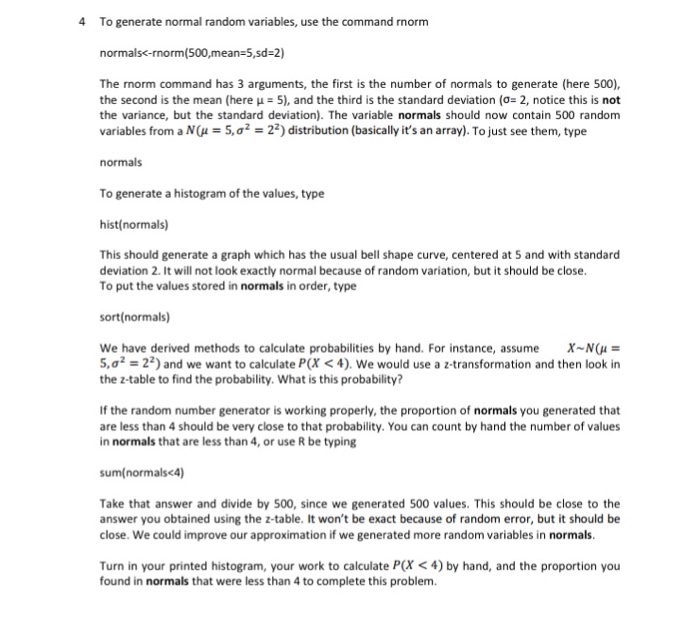 4 To generate normal random variables, use the command rnorm

normals<-rnorm(500,mean=5,sd=2)

The rnorm command has 3 arguments, the first is the number of normals to generate (here 500), the second is the mean (here μ = 5), and the third is the standard deviation (σ= 2, notice this is not the variance, but the standard deviation). The variable normals should now contain 500 random variables from a $N(\mu = 5, \sigma^2 = 2^2)$ distribution (basically it's an array). To just see them, type

normals

To generate a histogram of the values, type

hist(normals)

This should generate a graph which has the usual bell shape curve, centered at 5 and with standard deviation 2. It will not look exactly normal because of random variation, but it should be close. To put the values stored in normals in order, type

sort(normals)

We have derived methods to calculate probabilities by hand. For instance, assume $X \sim N(\mu = 5, \sigma^2 = 2^2)$ and we want to calculate $P(X < 4)$. We would use a z-transformation and then look in the z-table to find the probability. What is this probability?

If the random number generator is working properly, the proportion of normals you generated that are less than 4 should be very close to that probability. You can count by hand the number of values in normals that are less than 4, or use R be typing

sum(normals<4)

Take that answer and divide by 500, since we generated 500 values. This should be close to the answer you obtained using the z-table. It won't be exact because of random error, but it should be close. We could improve our approximation if we generated more random variables in normals.

Turn in your printed histogram, your work to calculate $P(X < 4)$ by hand, and the proportion you found in normals that were less than 4 to complete this problem.